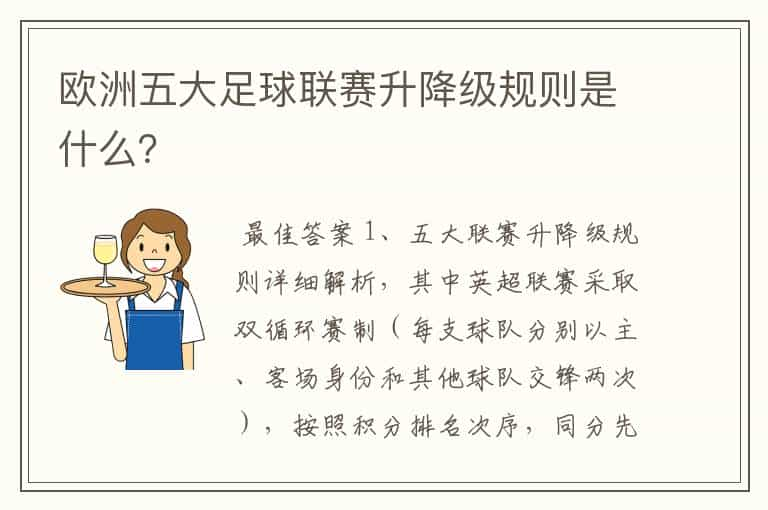 欧洲五大足球联赛升降级规则是什么?

最佳答案 1、五大联赛升降级规则详细解析，其中英超联赛采取双循环赛制（每支球队分别以主、客场身份和其他球队交锋两次），按照积分排名次序，同分先